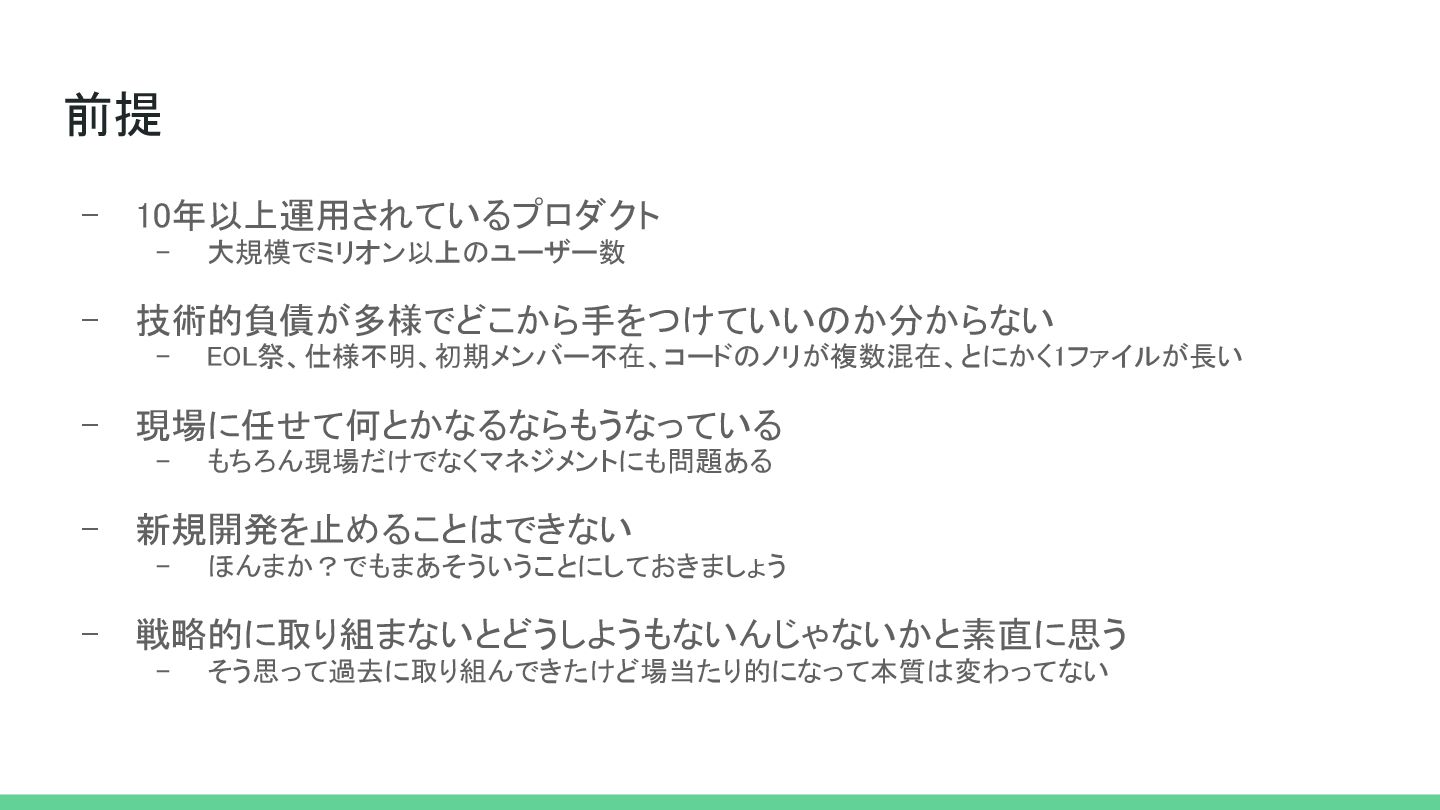 前提

- 10年以上運用されているプロダクト
- 大規模でミリオン以上のユーザー数

- 技術的負債が多様でどこから手をつけていいのか分からない
- EOL祭、仕様不明、初期メンバー不在、コードのノリが複数混在、とにかく1ファイルが長い

- 現場に任せて何とかなるならもうなっている
- もちろん現場だけでなくマネジメントにも問題ある

- 新規開発を止めることはできない
- ほんまか？でもまあそういうことにしておきましょう

- 戦略的に取り組まないとどうしようもないんじゃないかと素直に思う
- そう思って過去に取り組んできたけど場当たり的になって本質は変わってない